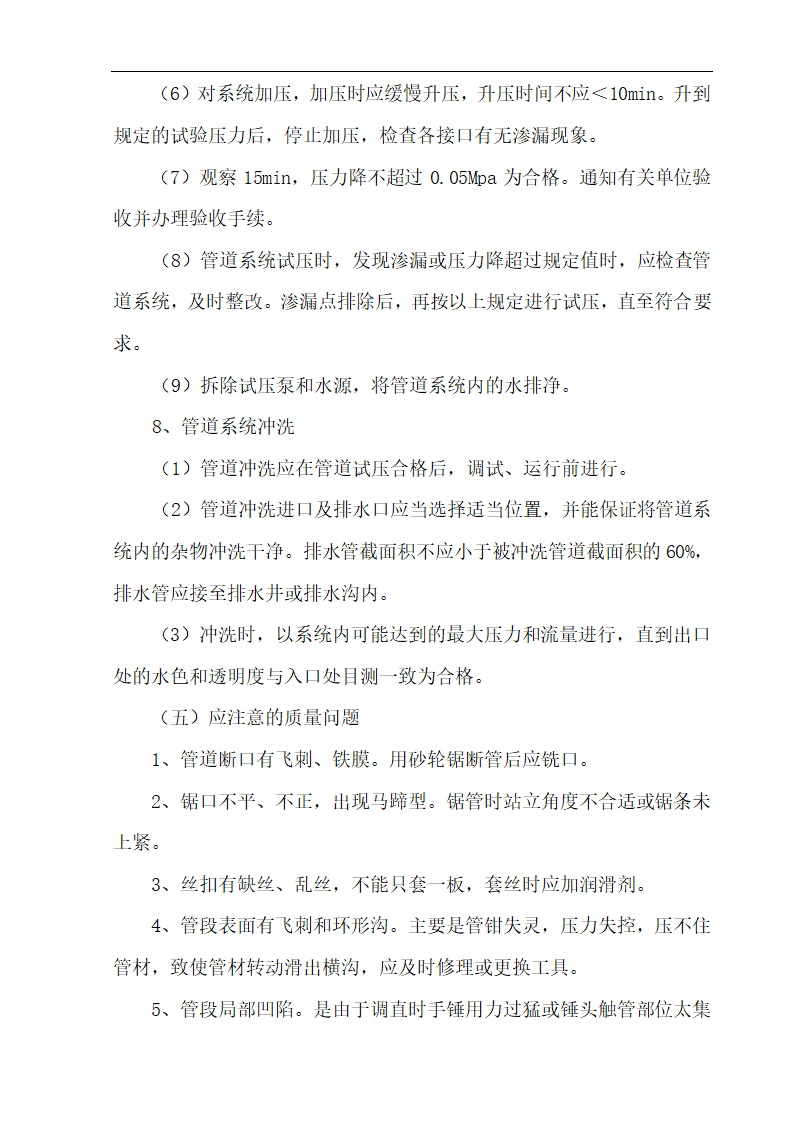 （6）对系统加压，加压时应缓慢升压，升压时间不应＜10min。升到规定的试验压力后，停止加压，检查各接口有无渗漏现象。

（7）观察 15min，压力降不超过 0.05Mpa 为合格。通知有关单位验收并办理验收手续。

（8）管道系统试压时，发现渗漏或压力降超过规定值时，应检查管道系统，及时整改。渗漏点排除后，再按以上规定进行试压，直至符合要求。

（9）拆除试压泵和水源，将管道系统内的水排净。

8、管道系统冲洗

（1）管道冲洗应在管道试压合格后，调试、运行前进行。

（2）管道冲洗进口及排水口应当选择适当位置，并能保证将管道系统内的杂物冲洗干净。排水管截面积不应小于被冲洗管道截面积的 60%，排水管应接至排水井或排水沟内。

（3）冲洗时，以系统内可能达到的最大压力和流量进行，直到出口处的水色和透明度与入口处目测一致为合格。

（五）应注意的质量问题

1、管道断口有飞刺、铁膜。用砂轮锯断管后应铣口。

2、锯口不平、不正，出现马蹄型。锯管时站立角度不合适或锯条未上紧。

3、丝扣有缺丝、乱丝，不能只套一板，套丝时应加润滑剂。

4、管段表面有飞刺和环形沟。主要是管钳失灵，压力失控，压不住管材，致使管材转动滑出横沟，应及时修理或更换工具。

5、管段局部凹陷。是由于调直时手锤用力过猛或锤头触管部位太集